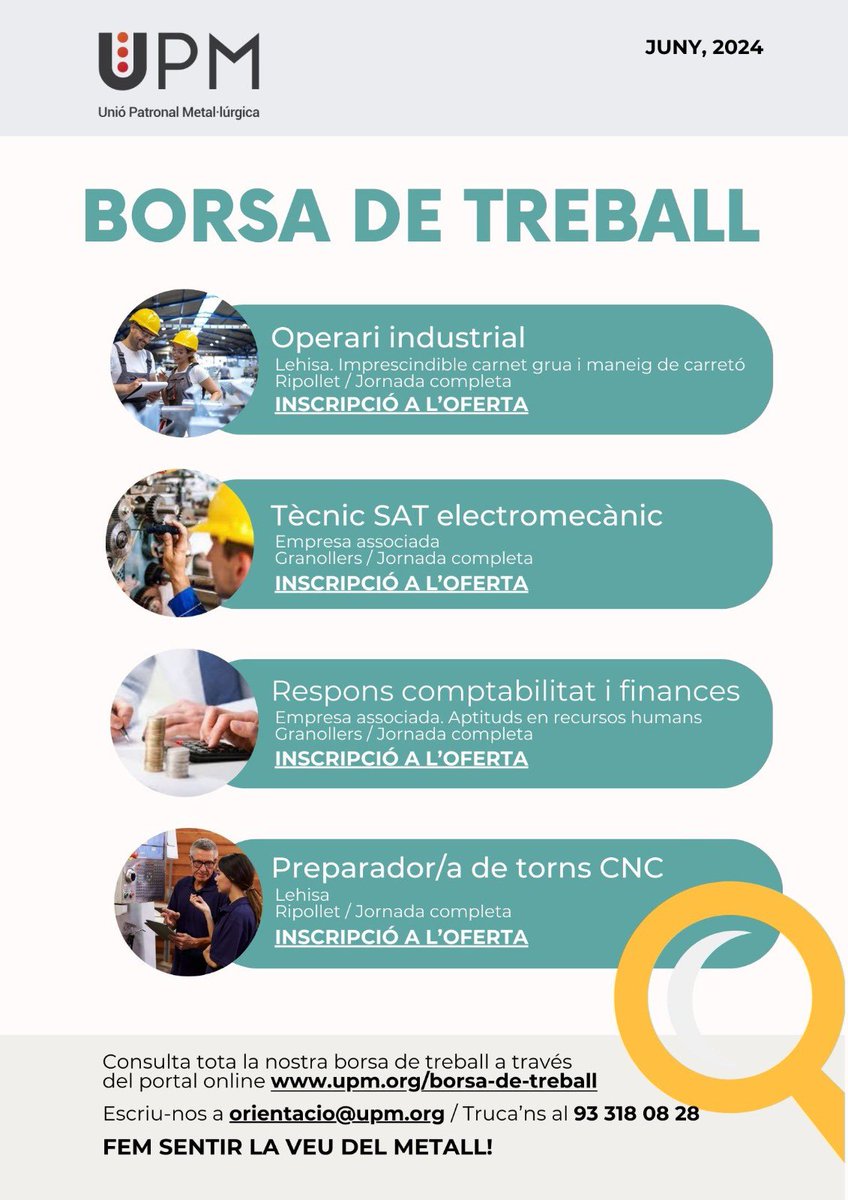 UPM
Unió Patronal Metal·lúrgica

JUNY, 2024

BORSA DE TREBALL

Operari industrial
Lehisa. Imprescindible carnet grua i maneig de carretó
Ripollet / Jornada completa
INSCRIPCIÓ A L'OFERTA

Tècnic SAT electromecànic
Empresa associada
Granollers / Jornada completa
INSCRIPCIÓ A L'OFERTA

Respons comptabilitat i finances
Empresa associada. Aptituds en recursos humans
Granollers / Jornada completa
INSCRIPCIÓ A L'OFERTA

Preparador/a de torns CNC
Lehisa
Ripollet / Jornada completa
INSCRIPCIÓ A L'OFERTA

Consulta tota la nostra borsa de treball a través del portal online www.upm.org/borsa-de-treball

Escriu-nos a orientacio@upm.org / Truca'ns al 93 318 08 28

FEM SENTIR LA VEU DEL METALL!